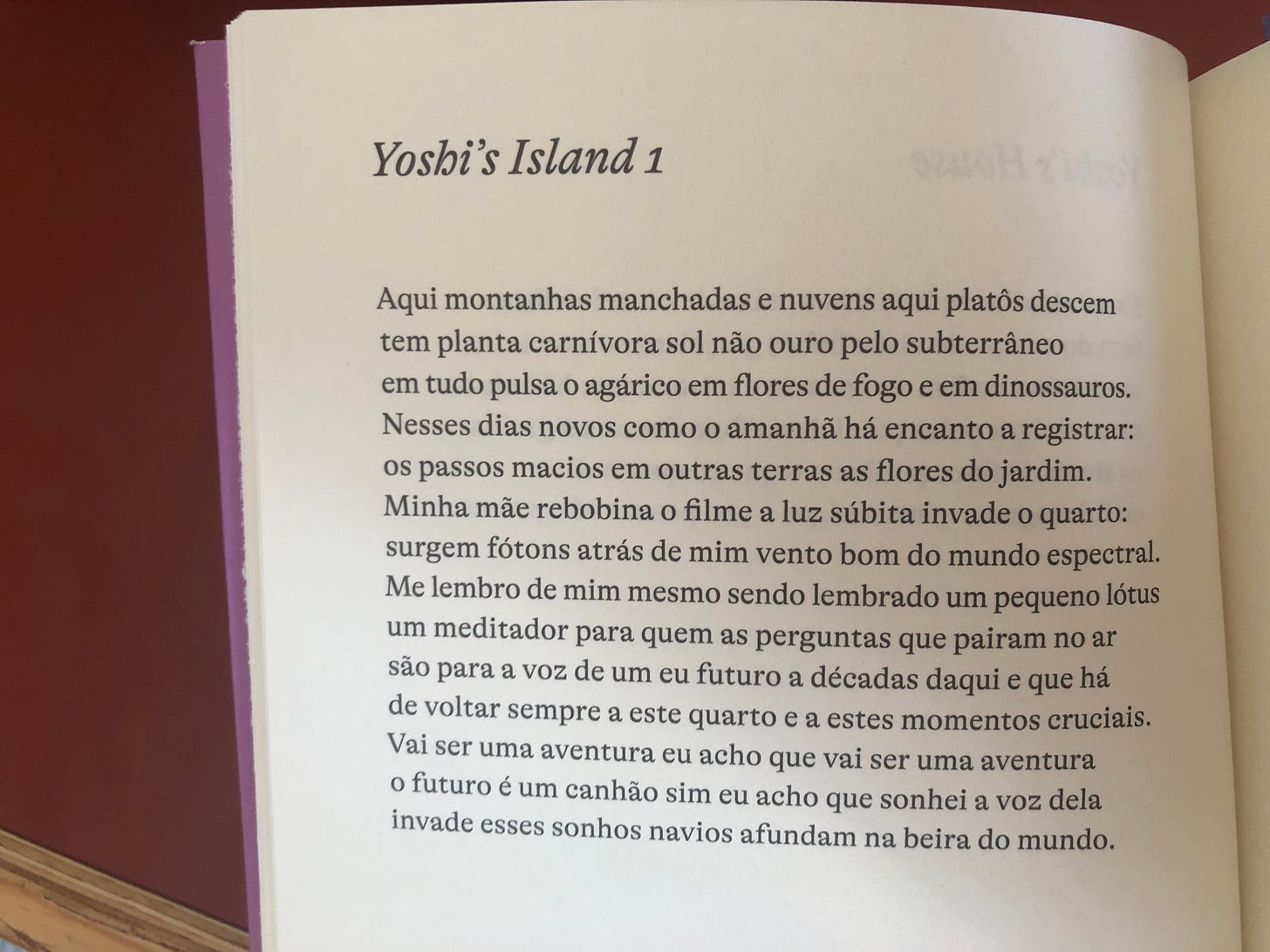 Yoshi's Island 1

Aqui montanhas manchadas e nuvens aqui platôs descem
tem planta carnívora sol não ouro pelo subterrâneo
em tudo pulsa o agárico em flores de fogo e em dinossauros.
Nesses dias novos como o amanhã há encanto a registrar:
os passos macios em outras terras as flores do jardim.
Minha mãe rebobina o filme a luz súbita invade o quarto:
surgem fótons atrás de mim vento bom do mundo espectral.
Me lembro de mim mesmo sendo lembrado um pequeno lótus
um meditador para quem as perguntas que pairam no ar
são para a voz de um eu futuro a décadas daqui e que há
de voltar sempre a este quarto e a estes momentos cruciais.
Vai ser uma aventura eu acho que vai ser uma aventura
o futuro é um canhão sim eu acho que sonhei a voz dela
invade esses sonhos navios afundam na beira do mundo.